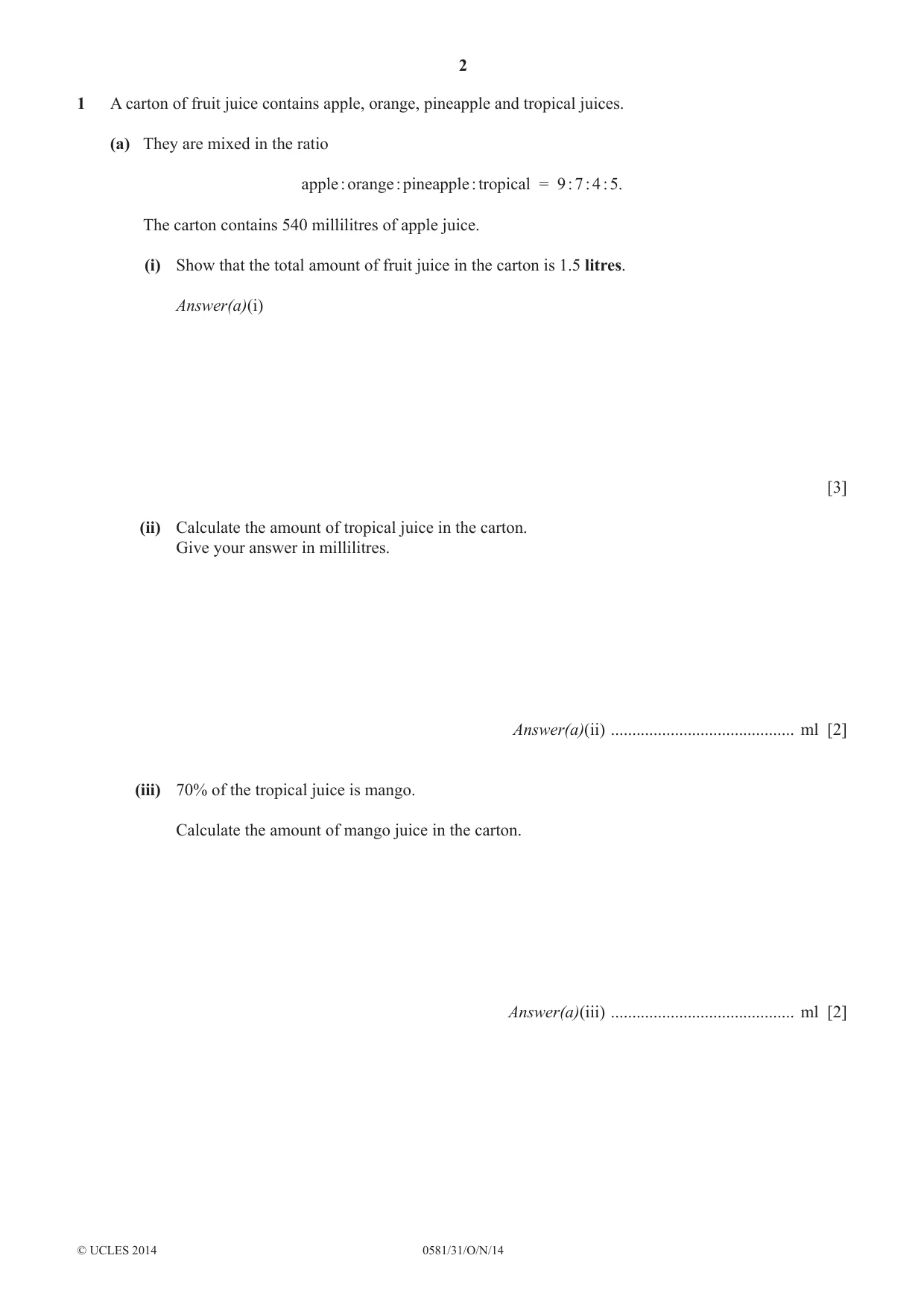 2

1 A carton of fruit juice contains apple, orange, pineapple and tropical juices.

(a) They are mixed in the ratio

apple : orange : pineapple : tropical = 9 : 7 : 4 : 5.

The carton contains 540 millilitres of apple juice.

(i) Show that the total amount of fruit juice in the carton is 1.5 litres.

Answer(a)(i)

[3]

(ii) Calculate the amount of tropical juice in the carton.
Give your answer in millilitres.

Answer(a)(ii) ____ ml [2]

(iii) 70% of the tropical juice is mango.

Calculate the amount of mango juice in the carton.

Answer(a)(iii) ____ ml [2]

© UCLES 2014 0581/31/O/N/14